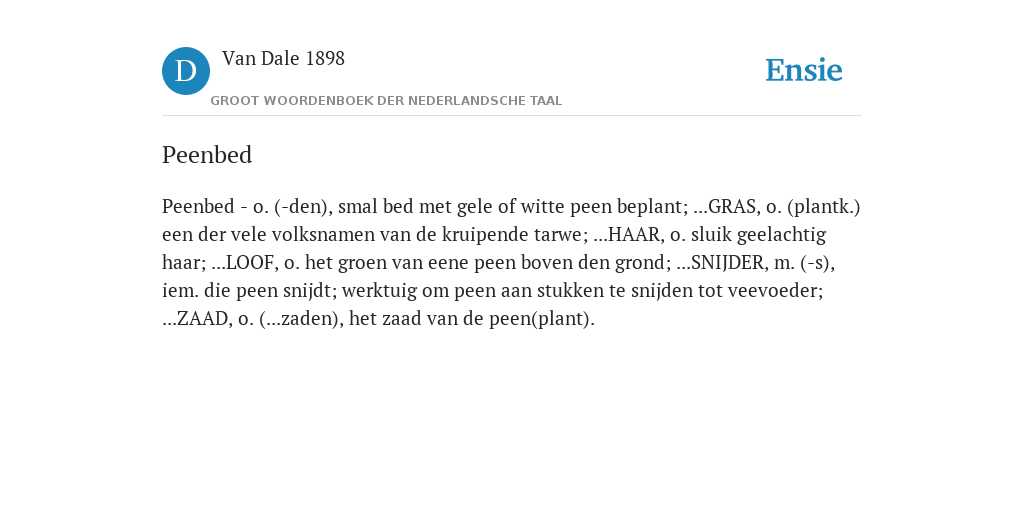 D

Van Dale 1898

GROOT WOORDENBOEK DER NEDERLANDSCHE TAAL

Ensie

Peenbed

Peenbed - o. (-den), smal bed met gele of witte peen beplant; ...GRAS, o. (plantk.) een der vele volksnamen van de kruipende tarwe; ...HAAR, o. sluik geelachtig haar; ...LOOF, o. het groen van eene peen boven den grond; ...SNIJDER, m. (-s), iem. die peen snijdt; werktuig om peen aan stukken te snijden tot veevoeder; ...ZAAD, o. (...zaden), het zaad van de peen(plant).